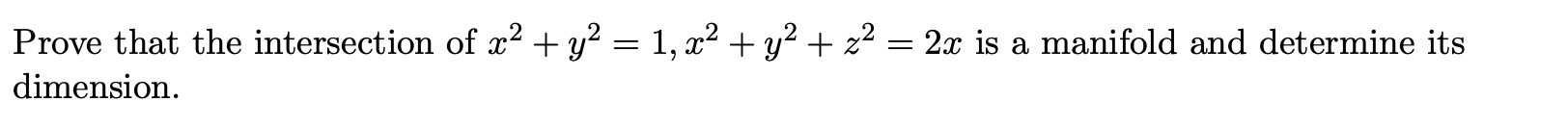 Prove that the intersection of $x^2 + y^2 = 1, x^2 + y^2 + z^2 = 2x$ is a manifold and determine its dimension.